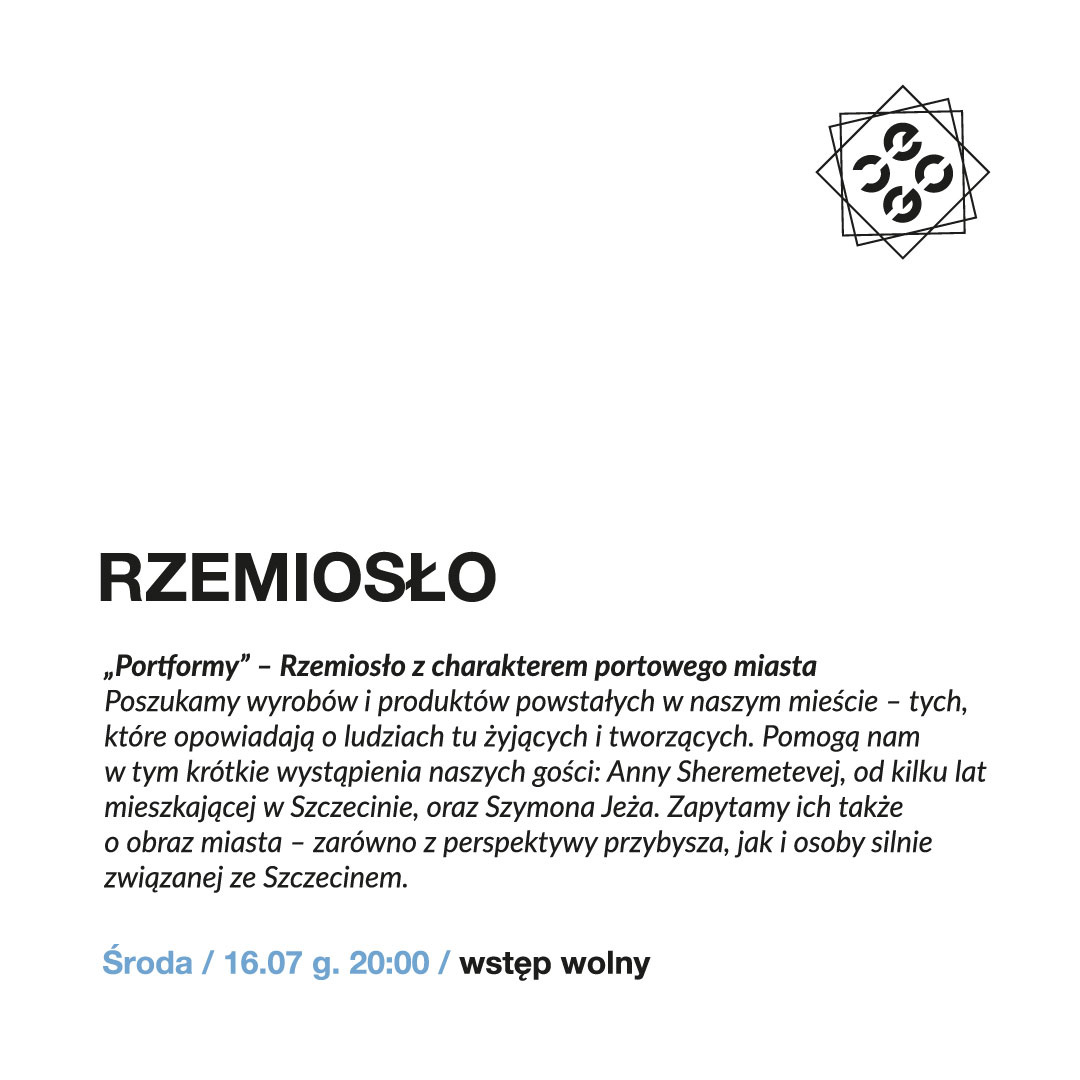 RZEMIOSŁO

„Portformy” – Rzemiosło z charakterem portowego miasta
Poszukamy wyrobów i produktów powstałych w naszym mieście – tych, które opowiadają o ludziach tu żyjących i tworzących. Pomogą nam w tym krótkie wystąpienia naszych gości: Anny Sheremetevej, od kilku lat mieszkającej w Szczecinie, oraz Szymona Jeża. Zapytamy ich także o obraz miasta – zarówno z perspektywy przybysza, jak i osoby silnie związanej ze Szczecinem.

Środa / 16.07 g. 20:00 / wstęp wolny